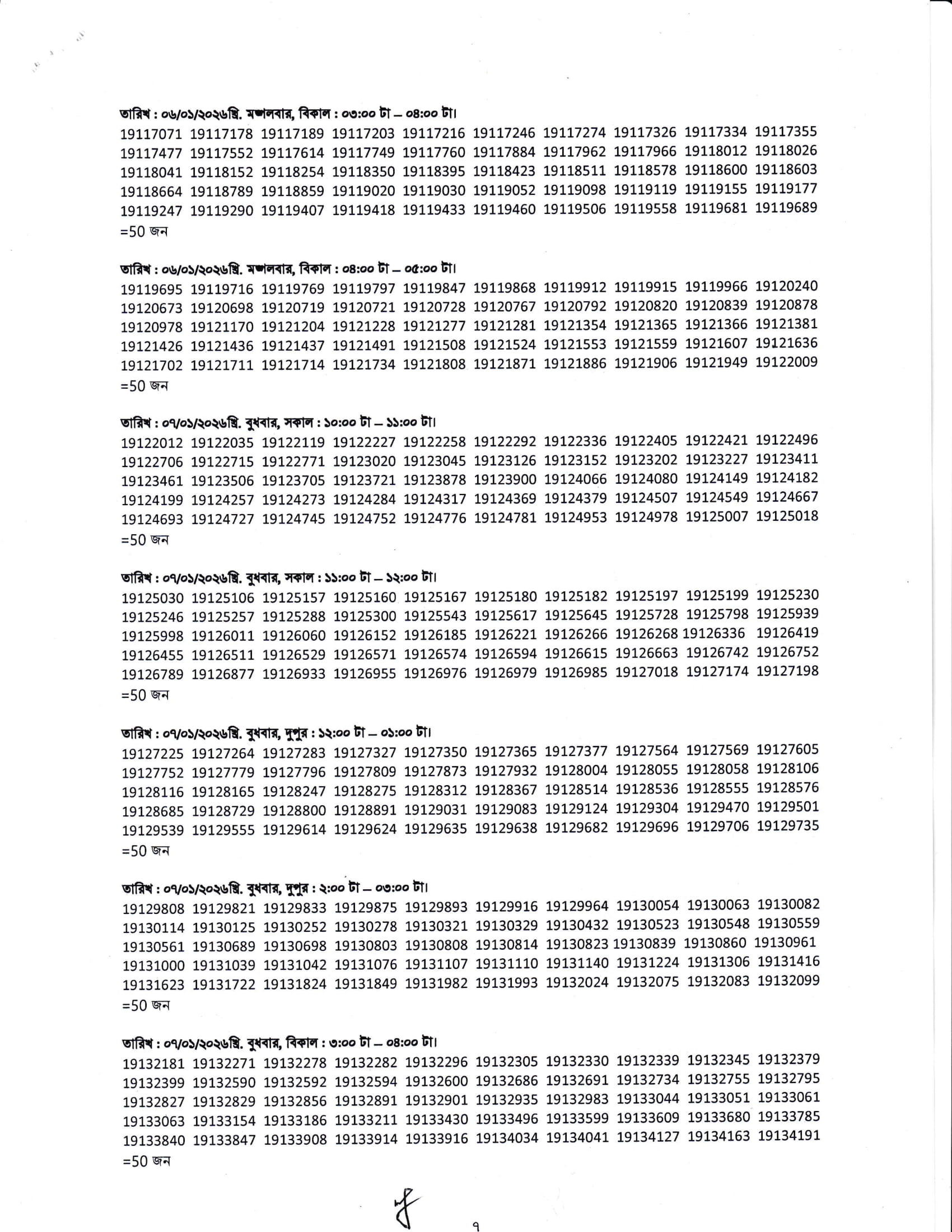 তারিখ : ০৬/০১/২০২৬খ্রি. মঙ্গলবার, বিকাল : ০৩:০০ টা – ০৪:০০ টা।
19117071 19117178 19117189 19117203 19117216 19117246 19117274 19117326 19117334 19117355 19117477 19117552 19117614 19117749 19117760 19117884 19117962 19117966 19118012 19118026 19118041 19118152 19118254 19118350 19118395 19118423 19118511 19118578 19118600 19118603 19118664 19118789 19118859 19119020 19119030 19119052 19119098 19119119 19119155 19119177 19119247 19119290 19119407 19119418 19119433 19119460 19119506 19119558 19119681 19119689
=50 জন

তারিখ : ০৬/০১/২০২৬খ্রি. মঙ্গলবার, বিকাল : ০৪:০০ টা – ০৫:০০ টা।
19119695 19119716 19119769 19119797 19119847 19119868 19119912 19119915 19119966 19120240 19120673 19120698 19120719 19120721 19120728 19120767 19120792 19120820 19120839 19120878 19120978 19121170 19121204 19121228 19121277 19121281 19121354 19121365 19121366 19121381 19121426 19121436 19121437 19121491 19121508 19121524 19121553 19121559 19121607 19121636 19121702 19121711 19121714 19121734 19121808 19121871 19121886 19121906 19121949 19122009
=50 জন

তারিখ : ০৭/০১/২০২৬খ্রি. বুধবার, সকাল : ১০:০০ টা – ১১:০০ টা।
19122012 19122035 19122119 19122227 19122258 19122292 19122336 19122405 19122421 19122496 19122706 19122715 19122771 19123020 19123045 19123126 19123152 19123202 19123227 19123411 19123461 19123506 19123705 19123721 19123878 19123900 19124066 19124080 19124149 19124182 19124199 19124257 19124273 19124284 19124317 19124369 19124379 19124507 19124549 19124667 19124693 19124727 19124745 19124752 19124776 19124781 19124953 19124978 19125007 19125018
=50 জন

তারিখ : ০৭/০১/২০২৬খ্রি. বুধবার, সকাল : ১১:০০ টা – ১২:০০ টা।
19125030 19125106 19125157 19125160 19125167 19125180 19125182 19125197 19125199 19125230 19125246 19125257 19125288 19125300 19125543 19125617 19125645 19125728 19125798 19125939 19125998 19126011 19126060 19126152 19126185 19126221 19126266 19126268 19126336 19126419 19126455 19126511 19126529 19126571 19126574 19126594 19126615 19126663 19126742 19126752 19126789 19126877 19126933 19126955 19126976 19126979 19126985 19127018 19127174 19127198
=50 জন

তারিখ : ০৭/০১/২০২৬খ্রি. বুধবার, দুপুর : ১২:০০ টা – ০১:০০ টা।
19127225 19127264 19127283 19127327 19127350 19127365 19127377 19127564 19127569 19127605 19127752 19127779 19127796 19127809 19127873 19127932 19128004 19128055 19128058 19128106 19128116 19128165 19128247 19128275 19128312 19128367 19128514 19128536 19128555 19128576 19128685 19128729 19128800 19128891 19129031 19129083 19129124 19129304 19129470 19129501 19129539 19129555 19129614 19129624 19129635 19129638 19129682 19129696 19129706 19129735
=50 জন

তারিখ : ০৭/০১/২০২৬খ্রি. বুধবার, দুপুর : ২:০০ টা – ০৩:০০ টা।
19129808 19129821 19129833 19129875 19129893 19129916 19129964 19130054 19130063 19130082 19130114 19130125 19130252 19130278 19130321 19130329 19130432 19130523 19130548 19130559 19130561 19130689 19130698 19130803 19130808 19130814 19130823 19130839 19130860 19130961 19131000 19131039 19131042 19131076 19131107 19131110 19131140 19131224 19131306 19131416 19131623 19131722 19131824 19131849 19131982 19131993 19132024 19132075 19132083 19132099
=50 জন

তারিখ : ০৭/০১/২০২৬খ্রি. বুধবার, বিকাল : ৩:০০ টা – ০৪:০০ টা।
19132181 19132271 19132278 19132282 19132296 19132305 19132330 19132339 19132345 19132379 19132399 19132590 19132592 19132594 19132600 19132686 19132691 19132734 19132755 19132795 19132827 19132829 19132856 19132891 19132901 19132935 19132983 19133044 19133051 19133061 19133063 19133154 19133186 19133211 19133430 19133496 19133599 19133609 19133680 19133785 19133840 19133847 19133908 19133914 19133916 19134034 19134041 19134127 19134163 19134191
=50 জন

৭